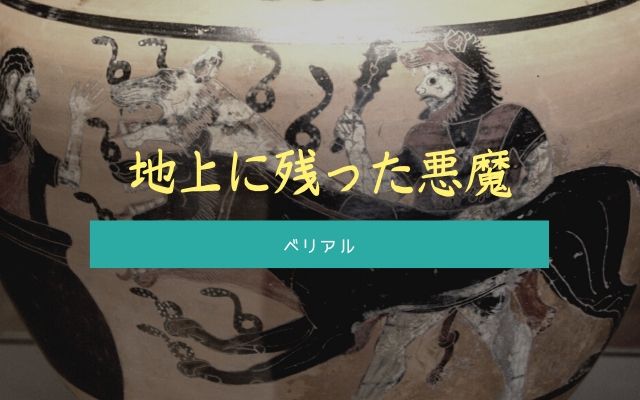 地上に残った悪魔

ベリアル